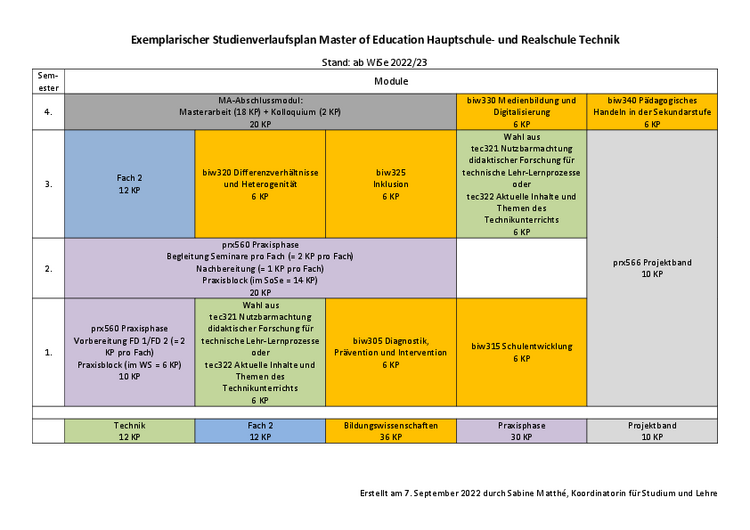 Exemplarischer Studienverlaufsplan Master of Education Hauptschule- und Realschule Technik

Stand: ab WiSe 2022/23

| Semester | Module | | | | |
|---|---|---|---|---|---|
| 4. | MA-Abschlussmodul: Masterarbeit (18 KP) + Kolloquium (2 KP) 20 KP | | | biw330 Medienbildung und Digitalisierung 6 KP | biw340 Pädagogisches Handeln in der Sekundarstufe 6 KP |
| 3. | Fach 2 12 KP | biw320 Differenzverhältnisse und Heterogenität 6 KP | biw325 Inklusion 6 KP | Wahl aus tec321 Nutzbarmachtung didaktischer Forschung für technische Lehr-Lernprozesse oder tec322 Aktuelle Inhalte und Themen des Technikunterrichts 6 KP | prx566 Projektband 10 KP |
| 2. | prx560 Praxisphase Begleitung Seminare pro Fach (= 2 KP pro Fach) Nachbereitung (= 1 KP pro Fach) Praxisblock (im SoSe = 14 KP) 20 KP | | | | |
| 1. | prx560 Praxisphase Vorbereitung FD 1/FD 2 (= 2 KP pro Fach) Praxisblock (im WS = 6 KP) 10 KP | Wahl aus tec321 Nutzbarmachtung didaktischer Forschung für technische Lehr-Lernprozesse oder tec322 Aktuelle Inhalte und Themen des Technikunterrichts 6 KP | biw305 Diagnostik, Prävention und Intervention 6 KP | biw315 Schulentwicklung 6 KP | |
| | Technik 12 KP | Fach 2 12 KP | Bildungswissenschaften 36 KP | Praxisphase 30 KP | Projektband 10 KP |

Erstellt am 7. September 2022 durch Sabine Matthé, Koordinatorin für Studium und Lehre